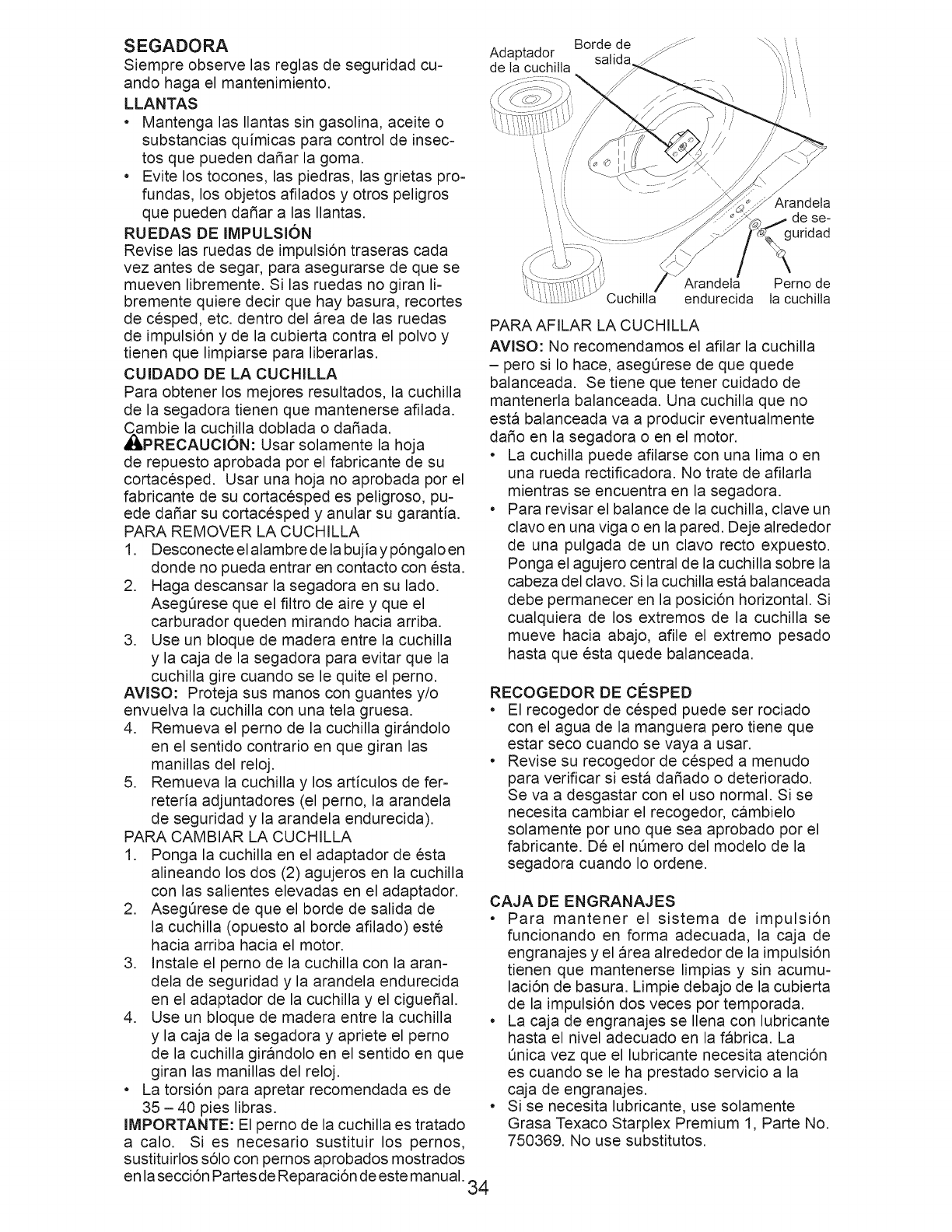 SEGADORA
Siempre observe las reglas de seguridad cuando haga el mantenimiento.

LLANTAS
• Mantenga las llantas sin gasolina, aceite o substancias químicas para control de insectos que pueden dañar la goma.
• Evite los tocones, las piedras, las grietas profundas, los objetos afilados y otros peligros que pueden dañar a las llantas.

RUEDAS DE IMPULSIÓN
Revise las ruedas de impulsión traseras cada vez antes de segar, para asegurarse de que se mueven libremente. Si las ruedas no giran libremente quiere decir que hay basura, recortes de césped, etc. dentro del área de las ruedas de impulsión y de la cubierta contra el polvo y tienen que limpiarse para liberarlas.

CUIDADO DE LA CUCHILLA
Para obtener los mejores resultados, la cuchilla de la segadora tienen que mantenerse afilada. Cambie la cuchilla doblada o dañada.
PRECAUCIÓN: Usar solamente la hoja de repuesto aprobada por el fabricante de su cortacésped. Usar una hoja no aprobada por el fabricante de su cortacésped es peligroso, puede dañar su cortacésped y anular su garantía.

PARA REMOVER LA CUCHILLA
1. Desconecte el alambre de la bujía y póngalo en donde no pueda entrar en contacto con ésta.
2. Haga descansar la segadora en su lado. Asegúrese que el filtro de aire y que el carburador queden mirando hacia arriba.
3. Use un bloque de madera entre la cuchilla y la caja de la segadora para evitar que la cuchilla gire cuando se le quite el perno.
AVISO: Proteja sus manos con guantes y/o envuelva la cuchilla con una tela gruesa.
4. Remueva el perno de la cuchilla girándolo en el sentido contrario en que giran las manillas del reloj.
5. Remueva la cuchilla y los artículos de ferretería adjuntadores (el perno, la arandela de seguridad y la arandela endurecida).

PARA CAMBIAR LA CUCHILLA
1. Ponga la cuchilla en el adaptador de ésta alineando los dos (2) agujeros en la cuchilla con las salientes elevadas en el adaptador.
2. Asegúrese de que el borde de salida de la cuchilla (opuesto al borde afilado) esté hacia arriba hacia el motor.
3. Instale el perno de la cuchilla con la arandela de seguridad y la arandela endurecida en el adaptador de la cuchilla y el cigueñal.
4. Use un bloque de madera entre la cuchilla y la caja de la segadora y apriete el perno de la cuchilla girándolo en el sentido en que giran las manillas del reloj.
• La torsión para apretar recomendada es de 35 – 40 pies libras.
IMPORTANTE: El perno de la cuchilla es tratado a calo. Si es necesario sustituir los pernos, sustituirlos sólo con pernos aprobados mostrados en la sección Partes de Reparación de este manual.

Adaptador de la cuchilla
Borde de salida
Arandela de seguridad
Cuchilla
Arandela endurecida
Perno de la cuchilla

PARA AFILAR LA CUCHILLA
AVISO: No recomendamos el afilar la cuchilla – pero si lo hace, asegúrese de que quede balanceada. Se tiene que tener cuidado de mantenerla balanceada. Una cuchilla que no está balanceada va a producir eventualmente daño en la segadora o en el motor.
• La cuchilla puede afilarse con una lima o en una rueda rectificadora. No trate de afilarla mientras se encuentra en la segadora.
• Para revisar el balance de la cuchilla, clave un clavo en una viga o en la pared. Deje alrededor de una pulgada de un clavo recto expuesto. Ponga el agujero central de la cuchilla sobre la cabeza del clavo. Si la cuchilla está balanceada debe permanecer en la posición horizontal. Si cualquiera de los extremos de la cuchilla se mueve hacia abajo, afile el extremo pesado hasta que ésta quede balanceada.

RECOGEDOR DE CÉSPED
• El recogedor de césped puede ser rociado con el agua de la manguera pero tiene que estar seco cuando se vaya a usar.
• Revise su recogedor de césped a menudo para verificar si está dañado o deteriorado. Se va a desgastar con el uso normal. Si se necesita cambiar el recogedor, cámbielo solamente por uno que sea aprobado por el fabricante. Dé el número del modelo de la segadora cuando lo ordene.

CAJA DE ENGRANAJES
• Para mantener el sistema de impulsión funcionando en forma adecuada, la caja de engranajes y el área alrededor de la impulsión tienen que mantenerse limpias y sin acumulación de basura. Limpie debajo de la cubierta de la impulsión dos veces por temporada.
• La caja de engranajes se llena con lubricante hasta el nivel adecuado en la fábrica. La única vez que el lubricante necesita atención es cuando se le ha prestado servicio a la caja de engranajes.
• Si se necesita lubricante, use solamente Grasa Texaco Starplex Premium 1, Parte No. 750369. No use substitutos.

34